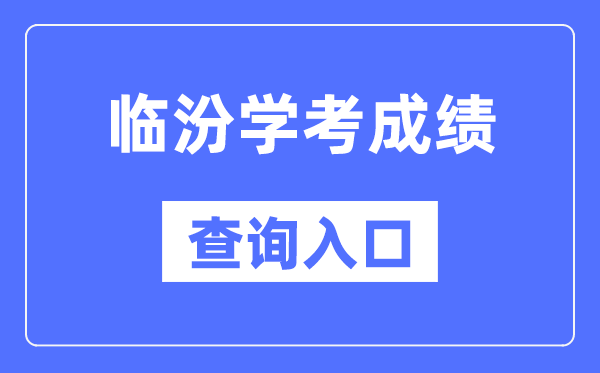 临汾学考成绩

查询入口